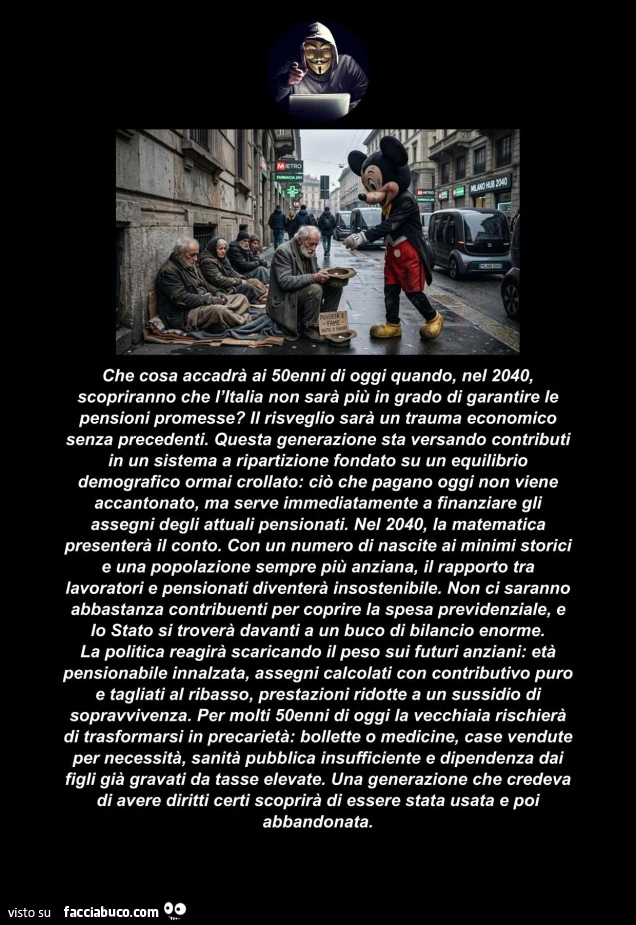 METRO
FARMACIA 24H
MILANO HUB 2040
POVERI E FAME

Che cosa accadrà ai 50enni di oggi quando, nel 2040, scopriranno che l'Italia non sarà più in grado di garantire le pensioni promesse? Il risveglio sarà un trauma economico senza precedenti. Questa generazione sta versando contributi in un sistema a ripartizione fondato su un equilibrio demografico ormai crollato: ciò che pagano oggi non viene accantonato, ma serve immediatamente a finanziare gli assegni degli attuali pensionati. Nel 2040, la matematica presenterà il conto. Con un numero di nascite ai minimi storici e una popolazione sempre più anziana, il rapporto tra lavoratori e pensionati diventerà insostenibile. Non ci saranno abbastanza contribuenti per coprire la spesa previdenziale, e lo Stato si troverà davanti a un buco di bilancio enorme.
La politica reagirà scaricando il peso sui futuri anziani: età pensionabile innalzata, assegni calcolati con contributivo puro e tagliati al ribasso, prestazioni ridotte a un sussidio di sopravvivenza. Per molti 50enni di oggi la vecchiaia rischierà di trasformarsi in precarietà: bollette o medicine, case vendute per necessità, sanità pubblica insufficiente e dipendenza dai figli già gravati da tasse elevate. Una generazione che credeva di avere diritti certi scoprirà di essere stata usata e poi abbandonata.

visto su facciabuco.com